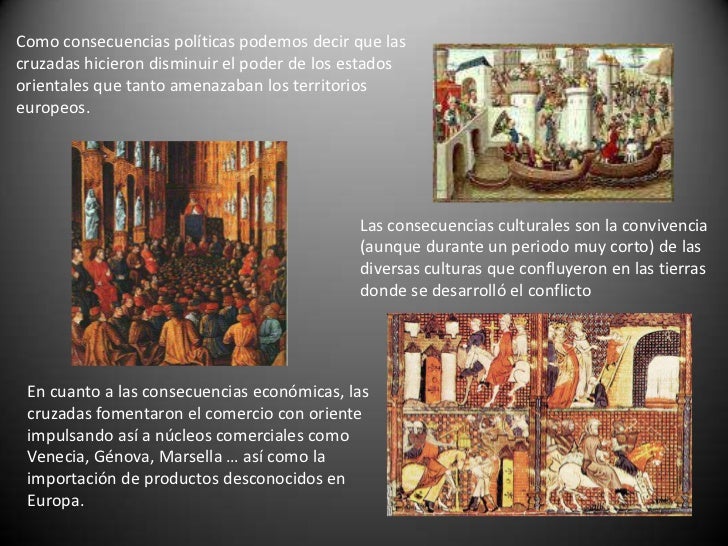 Como consecuencias políticas podemos decir que las cruzadas hicieron disminuir el poder de los estados orientales que tanto amenazaban los territorios europeos.

Las consecuencias culturales son la convivencia (aunque durante un periodo muy corto) de las diversas culturas que confluyeron en las tierras donde se desarrolló el conflicto

En cuanto a las consecuencias económicas, las cruzadas fomentaron el comercio con oriente impulsando así a núcleos comerciales como Venecia, Génova, Marsella … así como la importación de productos desconocidos en Europa.